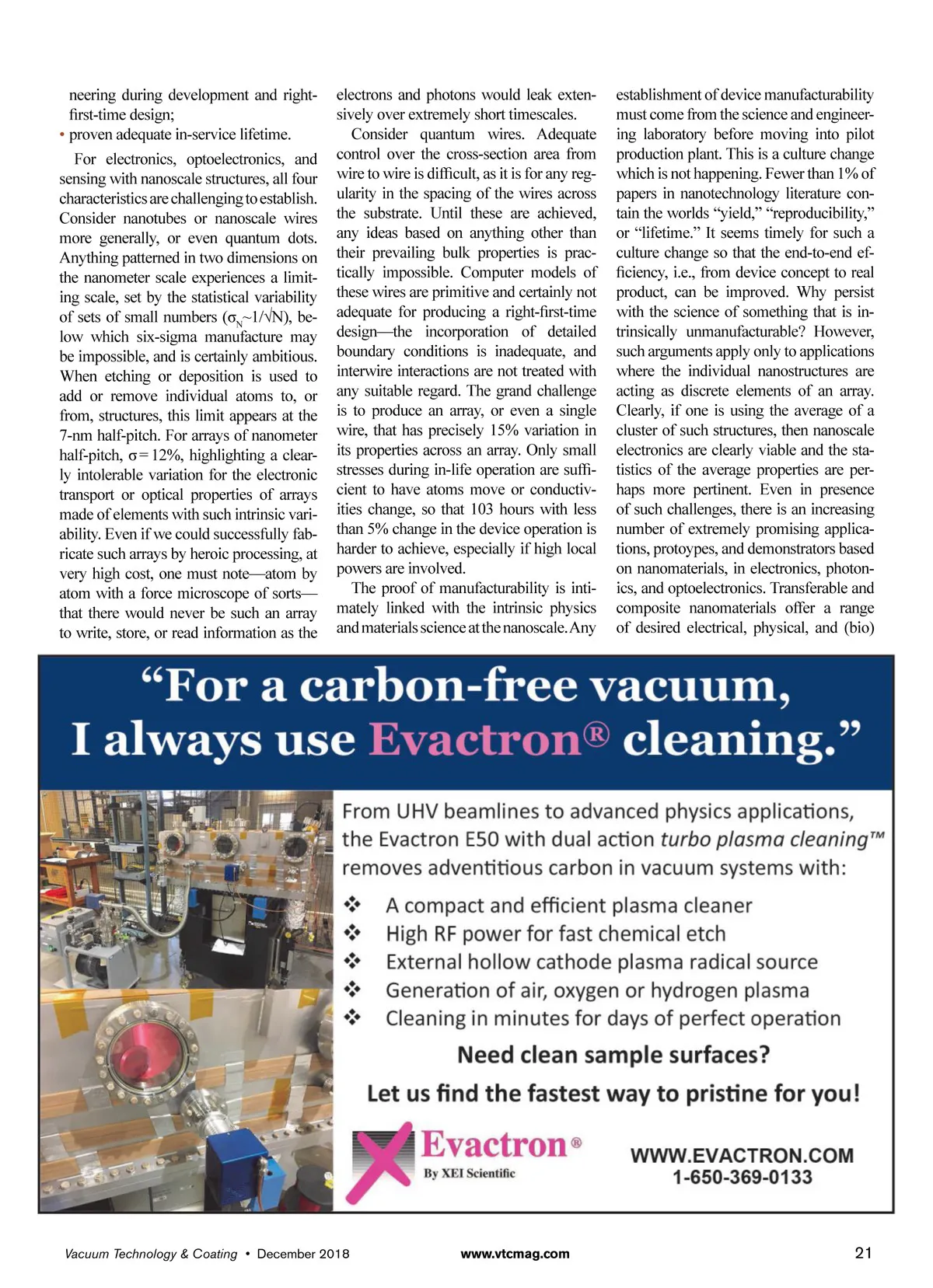 neering during development and right-first-time design;
• proven adequate in-service lifetime.

For electronics, optoelectronics, and sensing with nanoscale structures, all four characteristics are challenging to establish. Consider nanotubes or nanoscale wires more generally, or even quantum dots. Anything patterned in two dimensions on the nanometer scale experiences a limiting scale, set by the statistical variability of sets of small numbers ($\sigma_N \sim 1/\sqrt{N}$), below which six-sigma manufacture may be impossible, and is certainly ambitious. When etching or deposition is used to add or remove individual atoms to, or from, structures, this limit appears at the 7-nm half-pitch. For arrays of nanometer half-pitch, $\sigma = 12\%$, highlighting a clearly intolerable variation for the electronic transport or optical properties of arrays made of elements with such intrinsic variability. Even if we could successfully fabricate such arrays by heroic processing, at very high cost, one must note—atom by atom with a force microscope of sorts—that there would never be such an array to write, store, or read information as the electrons and photons would leak extensively over extremely short timescales.

Consider quantum wires. Adequate control over the cross-section area from wire to wire is difficult, as it is for any regularity in the spacing of the wires across the substrate. Until these are achieved, any ideas based on anything other than their prevailing bulk properties is practically impossible. Computer models of these wires are primitive and certainly not adequate for producing a right-first-time design—the incorporation of detailed boundary conditions is inadequate, and interwire interactions are not treated with any suitable regard. The grand challenge is to produce an array, or even a single wire, that has precisely 15% variation in its properties across an array. Only small stresses during in-life operation are sufficient to have atoms move or conductivities change, so that 103 hours with less than 5% change in the device operation is harder to achieve, especially if high local powers are involved.

The proof of manufacturability is intimately linked with the intrinsic physics and materials science at the nanoscale. Any establishment of device manufacturability must come from the science and engineering laboratory before moving into pilot production plant. This is a culture change which is not happening. Fewer than 1% of papers in nanotechnology literature contain the worlds “yield,” “reproducibility,” or “lifetime.” It seems timely for such a culture change so that the end-to-end efficiency, i.e., from device concept to real product, can be improved. Why persist with the science of something that is intrinsically unmanufacturable? However, such arguments apply only to applications where the individual nanostructures are acting as discrete elements of an array. Clearly, if one is using the average of a cluster of such structures, then nanoscale electronics are clearly viable and the statistics of the average properties are perhaps more pertinent. Even in presence of such challenges, there is an increasing number of extremely promising applications, protoypes, and demonstrators based on nanomaterials, in electronics, photonics, and optoelectronics. Transferable and composite nanomaterials offer a range of desired electrical, physical, and (bio)

“For a carbon-free vacuum, I always use Evactron® cleaning.”

From UHV beamlines to advanced physics applications, the Evactron E50 with dual action turbo plasma cleaning™ removes adventitious carbon in vacuum systems with:
❖ A compact and efficient plasma cleaner
❖ High RF power for fast chemical etch
❖ External hollow cathode plasma radical source
❖ Generation of air, oxygen or hydrogen plasma
❖ Cleaning in minutes for days of perfect operation

Need clean sample surfaces?
Let us find the fastest way to pristine for you!

Evactron®
By XEI Scientific

WWW.EVACTRON.COM
1-650-369-0133

Vacuum Technology & Coating • December 2018 www.vtcmag.com 21